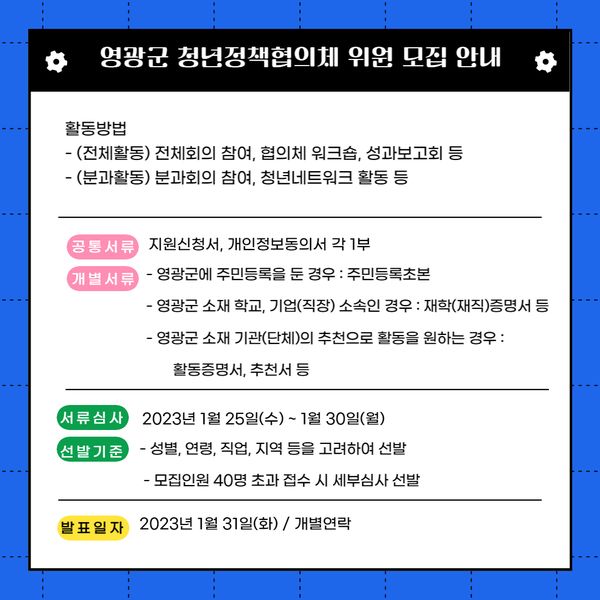 영광군 청년정책협의체 위원 모집 안내

활동방법
- (전체활동) 전체회의 참여, 협의체 워크숍, 성과보고회 등
- (분과활동) 분과회의 참여, 청년네트워크 활동 등

공통서류 지원신청서, 개인정보동의서 각 1부

개별서류 - 영광군에 주민등록을 둔 경우 : 주민등록초본
- 영광군 소재 학교, 기업(직장) 소속인 경우 : 재학(재직)증명서 등
- 영광군 소재 기관(단체)의 추천으로 활동을 원하는 경우 : 활동증명서, 추천서 등

서류심사 2023년 1월 25일(수) ~ 1월 30일(월)

선발기준 - 성별, 연령, 직업, 지역 등을 고려하여 선발
- 모집인원 40명 초과 접수 시 세부심사 선발

발표일자 2023년 1월 31일(화) / 개별연락